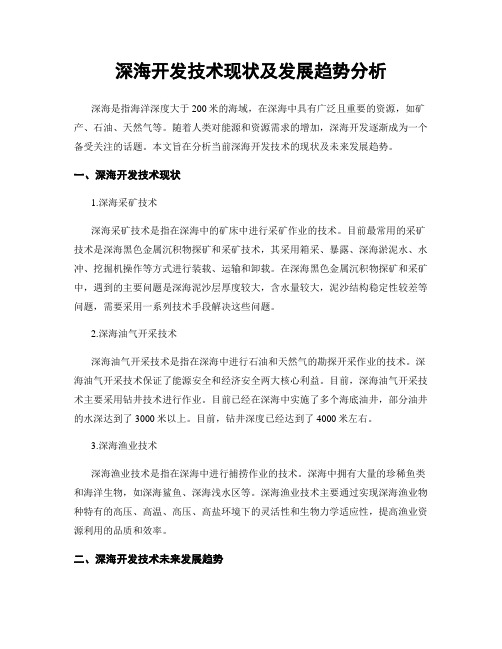 深海开发技术现状及发展趋势分析

深海是指海洋深度大于200米的海域，在深海中具有广泛且重要的资源，如矿产、石油、天然气等。随着人类对能源和资源需求的增加，深海开发逐渐成为一个备受关注的话题。本文旨在分析当前深海开发技术的现状及未来发展趋势。

一、深海开发技术现状

1.深海采矿技术

深海采矿技术是指在深海中的矿床中进行采矿作业的技术。目前最常用的采矿技术是深海黑色金属沉积物探矿和采矿技术，其采用箱采、暴露、深海淤泥水、水冲、挖掘机操作等方式进行装载、运输和卸载。在深海黑色金属沉积物探矿和采矿中，遇到的主要问题是深海泥沙层厚度较大，含水量较大，泥沙结构稳定性较差等问题，需要采用一系列技术手段解决这些问题。

2.深海油气开采技术

深海油气开采技术是指在深海中进行石油和天然气的勘探开采作业的技术。深海油气开采技术保证了能源安全和经济安全两大核心利益。目前，深海油气开采技术主要采用钻井技术进行作业。目前已经在深海中实施了多个海底油井，部分油井的水深达到了3000米以上。目前，钻井深度已经达到了4000米左右。

3.深海渔业技术

深海渔业技术是指在深海中进行捕捞作业的技术。深海中拥有大量的珍稀鱼类和海洋生物，如深海鲨鱼、深海浅水区等。深海渔业技术主要通过实现深海渔业物种特有的高压、高温、高压、高盐环境下的灵活性和生物力学适应性，提高渔业资源利用的品质和效率。

二、深海开发技术未来发展趋势